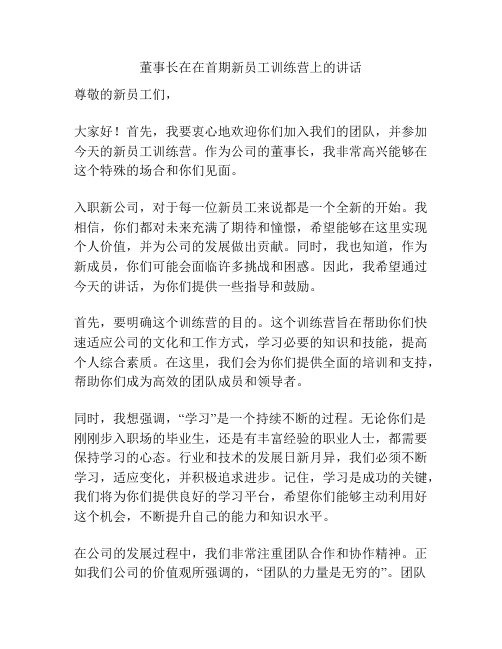 董事长在在首期新员工训练营上的讲话

尊敬的新员工们，

大家好！首先，我要衷心地欢迎你们加入我们的团队，并参加今天的新员工训练营。作为公司的董事长，我非常高兴能够在这个特殊的场合和你们见面。

入职新公司，对于每一位新员工来说都是一个全新的开始。我相信，你们都对未来充满了期待和憧憬，希望能够在这里实现个人价值，并为公司的发展做出贡献。同时，我也知道，作为新成员，你们可能会面临许多挑战和困惑。因此，我希望通过今天的讲话，为你们提供一些指导和鼓励。

首先，要明确这个训练营的目的。这个训练营旨在帮助你们快速适应公司的文化和工作方式，学习必要的知识和技能，提高个人综合素质。在这里，我们会为你们提供全面的培训和支持，帮助你们成为高效的团队成员和领导者。

同时，我想强调，“学习”是一个持续不断的过程。无论你们是刚刚步入职场的毕业生，还是有丰富经验的职业人士，都需要保持学习的心态。行业和技术的发展日新月异，我们必须不断学习，适应变化，并积极追求进步。记住，学习是成功的关键，我们将为你们提供良好的学习平台，希望你们能够主动利用好这个机会，不断提升自己的能力和知识水平。

在公司的发展过程中，我们非常注重团队合作和协作精神。正如我们公司的价值观所强调的，“团队的力量是无穷的”。团队